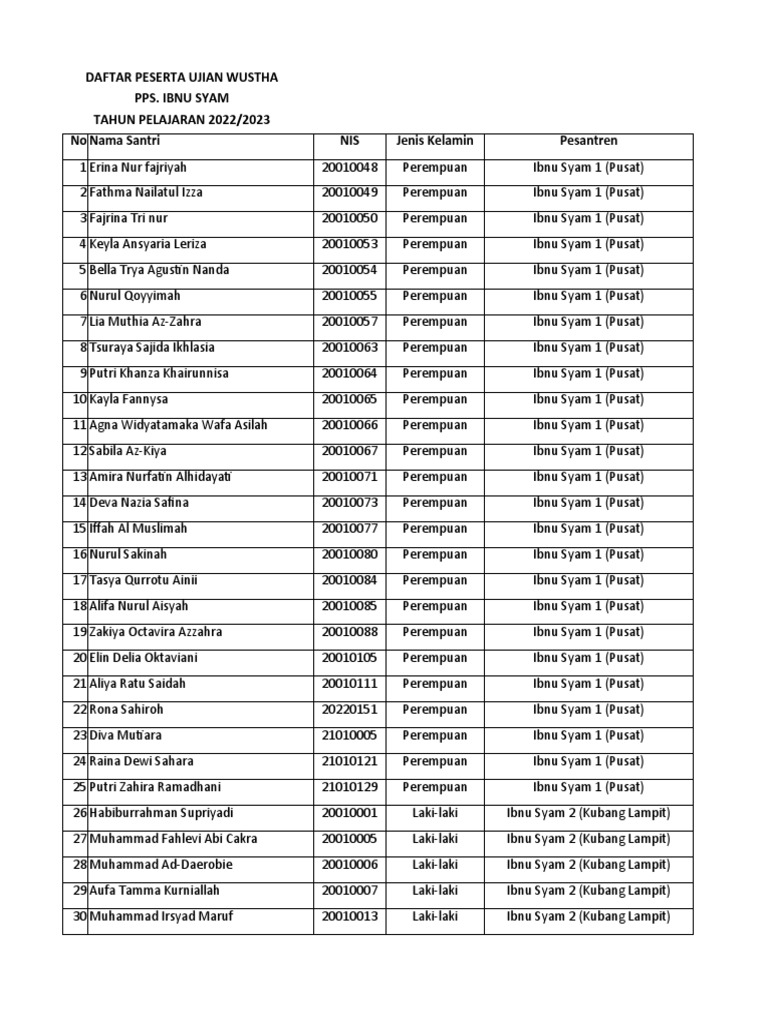 DAFTAR PESERTA UJIAN WUSTHA
PPS. IBNU SYAM
TAHUN PELAJARAN 2022/2023

| No | Nama Santri | NIS | Jenis Kelamin | Pesantren |
|---|---|---|---|---|
| 1 | Erina Nur fajriyah | 20010048 | Perempuan | Ibnu Syam 1 (Pusat) |
| 2 | Fathma Nailatul Izza | 20010049 | Perempuan | Ibnu Syam 1 (Pusat) |
| 3 | Fajrina Tri nur | 20010050 | Perempuan | Ibnu Syam 1 (Pusat) |
| 4 | Keyla Ansyaria Leriza | 20010053 | Perempuan | Ibnu Syam 1 (Pusat) |
| 5 | Bella Trya Agustin Nanda | 20010054 | Perempuan | Ibnu Syam 1 (Pusat) |
| 6 | Nurul Qoyyimah | 20010055 | Perempuan | Ibnu Syam 1 (Pusat) |
| 7 | Lia Muthia Az-Zahra | 20010057 | Perempuan | Ibnu Syam 1 (Pusat) |
| 8 | Tsuraya Sajida Ikhlasia | 20010063 | Perempuan | Ibnu Syam 1 (Pusat) |
| 9 | Putri Khanza Khairunnisa | 20010064 | Perempuan | Ibnu Syam 1 (Pusat) |
| 10 | Kayla Fannysa | 20010065 | Perempuan | Ibnu Syam 1 (Pusat) |
| 11 | Agna Widyatamaka Wafa Asilah | 20010066 | Perempuan | Ibnu Syam 1 (Pusat) |
| 12 | Sabila Az-Kiya | 20010067 | Perempuan | Ibnu Syam 1 (Pusat) |
| 13 | Amira Nurfatin Alhidayati | 20010071 | Perempuan | Ibnu Syam 1 (Pusat) |
| 14 | Deva Nazia Safina | 20010073 | Perempuan | Ibnu Syam 1 (Pusat) |
| 15 | Iffah Al Muslimah | 20010077 | Perempuan | Ibnu Syam 1 (Pusat) |
| 16 | Nurul Sakinah | 20010080 | Perempuan | Ibnu Syam 1 (Pusat) |
| 17 | Tasya Qurrotu Ainii | 20010084 | Perempuan | Ibnu Syam 1 (Pusat) |
| 18 | Alifa Nurul Aisyah | 20010085 | Perempuan | Ibnu Syam 1 (Pusat) |
| 19 | Zakiya Octavira Azzahra | 20010088 | Perempuan | Ibnu Syam 1 (Pusat) |
| 20 | Elin Delia Oktaviani | 20010105 | Perempuan | Ibnu Syam 1 (Pusat) |
| 21 | Aliya Ratu Saidah | 20010111 | Perempuan | Ibnu Syam 1 (Pusat) |
| 22 | Rona Sahiroh | 20220151 | Perempuan | Ibnu Syam 1 (Pusat) |
| 23 | Diva Mutiara | 21010005 | Perempuan | Ibnu Syam 1 (Pusat) |
| 24 | Raina Dewi Sahara | 21010121 | Perempuan | Ibnu Syam 1 (Pusat) |
| 25 | Putri Zahira Ramadhani | 21010129 | Perempuan | Ibnu Syam 1 (Pusat) |
| 26 | Habiburrahman Supriyadi | 20010001 | Laki-laki | Ibnu Syam 2 (Kubang Lampit) |
| 27 | Muhammad Fahlevi Abi Cakra | 20010005 | Laki-laki | Ibnu Syam 2 (Kubang Lampit) |
| 28 | Muhammad Ad-Daerobie | 20010006 | Laki-laki | Ibnu Syam 2 (Kubang Lampit) |
| 29 | Aufa Tamma Kurniallah | 20010007 | Laki-laki | Ibnu Syam 2 (Kubang Lampit) |
| 30 | Muhammad Irsyad Maruf | 20010013 | Laki-laki | Ibnu Syam 2 (Kubang Lampit) |